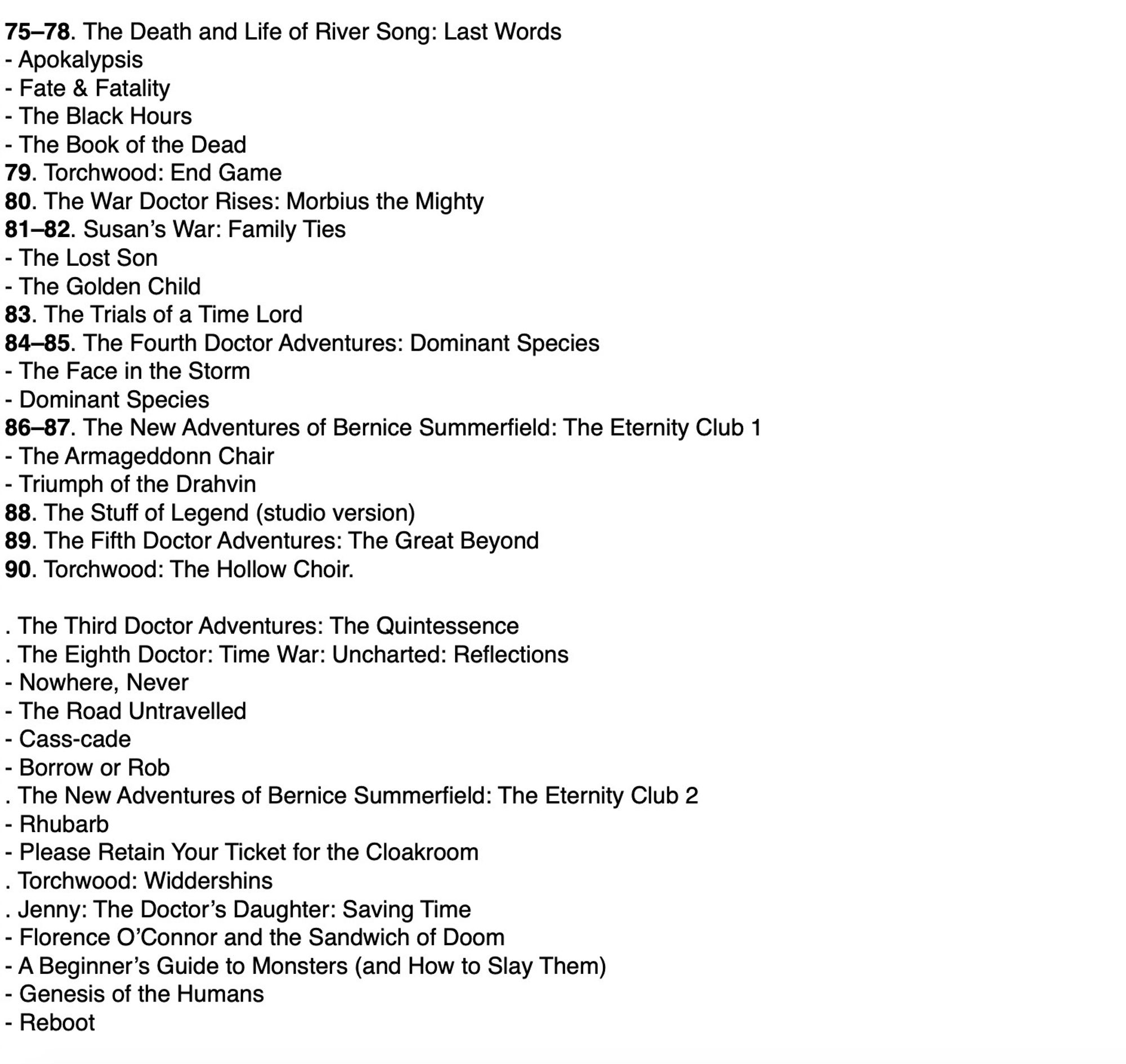 75–78. The Death and Life of River Song: Last Words
- Apokalypsis
- Fate & Fatality
- The Black Hours
- The Book of the Dead
79. Torchwood: End Game
80. The War Doctor Rises: Morbius the Mighty
81–82. Susan's War: Family Ties
- The Lost Son
- The Golden Child
83. The Trials of a Time Lord
84–85. The Fourth Doctor Adventures: Dominant Species
- The Face in the Storm
- Dominant Species
86–87. The New Adventures of Bernice Summerfield: The Eternity Club 1
- The Armageddonn Chair
- Triumph of the Drahvin
88. The Stuff of Legend (studio version)
89. The Fifth Doctor Adventures: The Great Beyond
90. Torchwood: The Hollow Choir.

. The Third Doctor Adventures: The Quintessence
. The Eighth Doctor: Time War: Uncharted: Reflections
- Nowhere, Never
- The Road Untravelled
- Cass-cade
- Borrow or Rob
. The New Adventures of Bernice Summerfield: The Eternity Club 2
- Rhubarb
- Please Retain Your Ticket for the Cloakroom
. Torchwood: Widdershins
. Jenny: The Doctor's Daughter: Saving Time
- Florence O'Connor and the Sandwich of Doom
- A Beginner's Guide to Monsters (and How to Slay Them)
- Genesis of the Humans
- Reboot